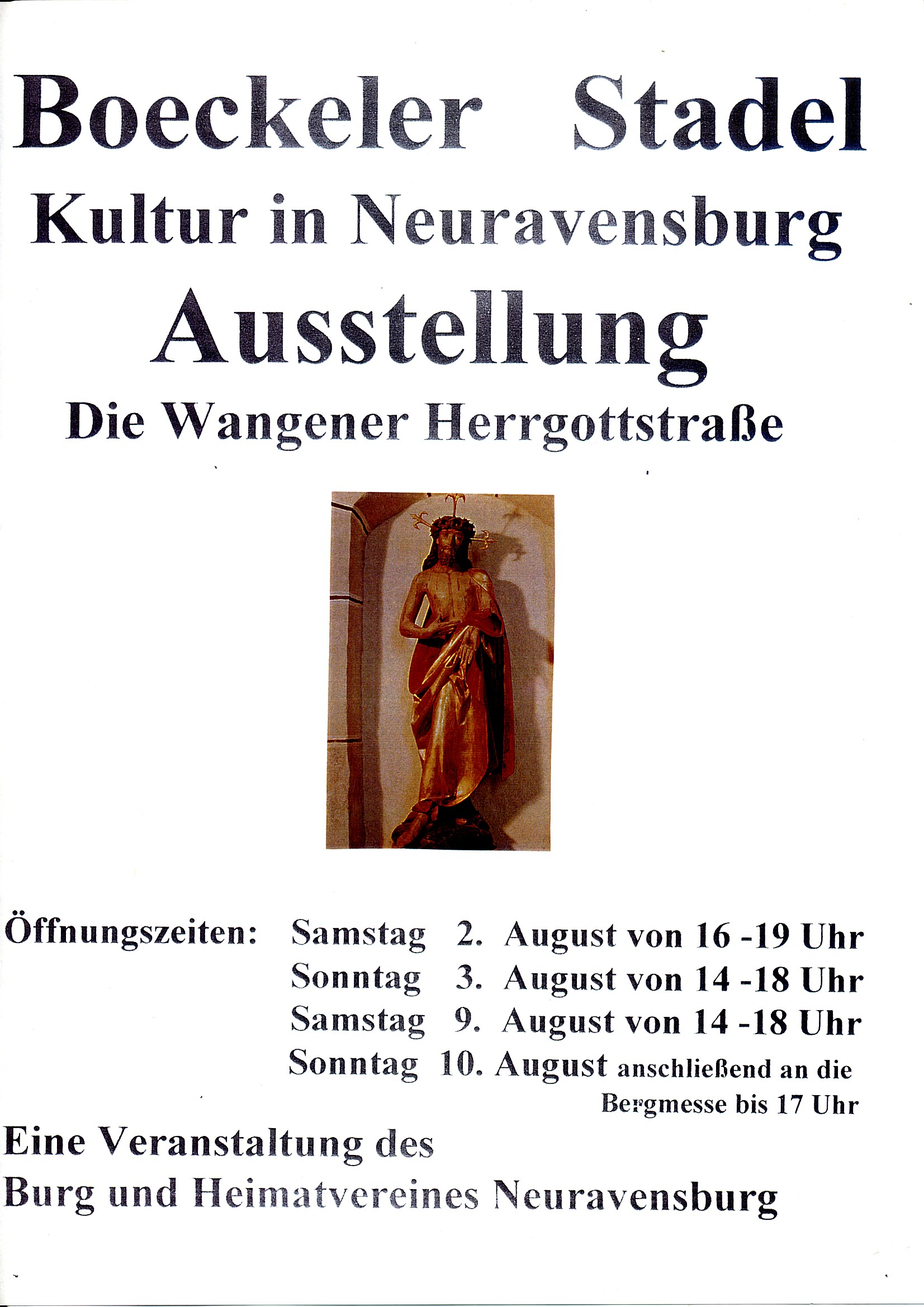 Boeckeler Stadel

Kultur in Neuravensburg

Ausstellung

Die Wangener Herrgottstraße

Öffnungszeiten: Samstag 2. August von 16 -19 Uhr
Sonntag 3. August von 14 -18 Uhr
Samstag 9. August von 14 -18 Uhr
Sonntag 10. August anschließend an die Bergmesse bis 17 Uhr

Eine Veranstaltung des
Burg und Heimatvereines Neuravensburg